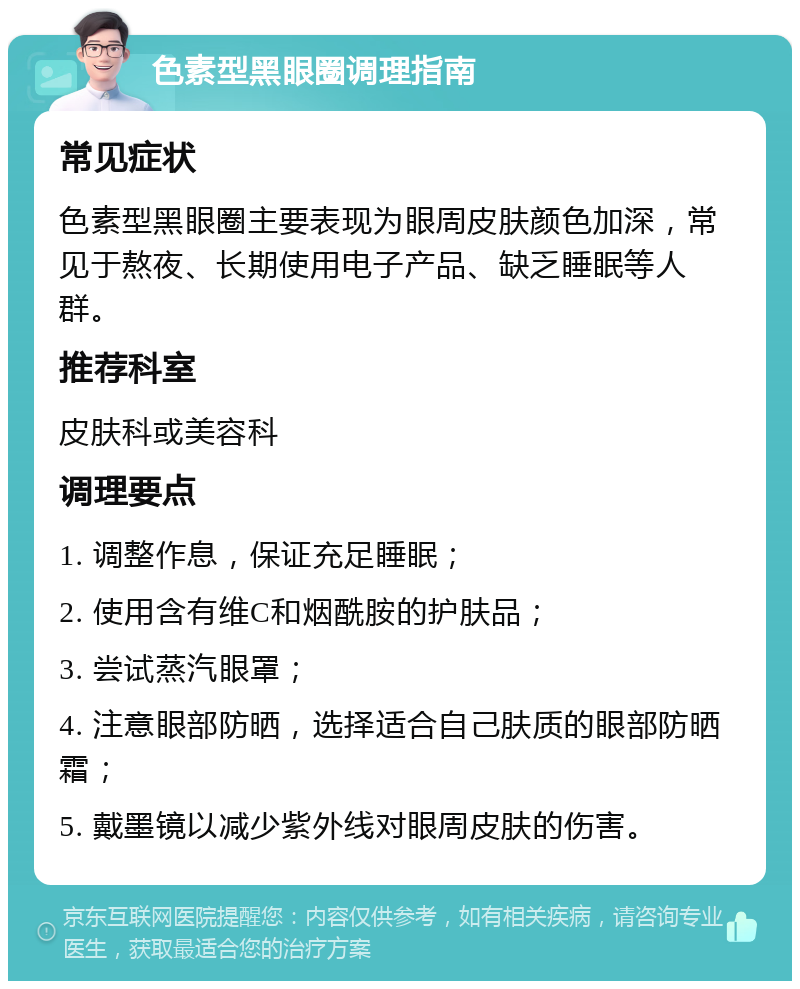 色素型黑眼圈调理指南

常见症状

色素型黑眼圈主要表现为眼周皮肤颜色加深，常见于熬夜、长期使用电子产品、缺乏睡眠等人群。

推荐科室

皮肤科或美容科

调理要点

1. 调整作息，保证充足睡眠；

2. 使用含有维C和烟酰胺的护肤品；

3. 尝试蒸汽眼罩；

4. 注意眼部防晒，选择适合自己肤质的眼部防晒霜；

5. 戴墨镜以减少紫外线对眼周皮肤的伤害。

京东互联网医院提醒您：内容仅供参考，如有相关疾病，请咨询专业医生，获取最适合您的治疗方案